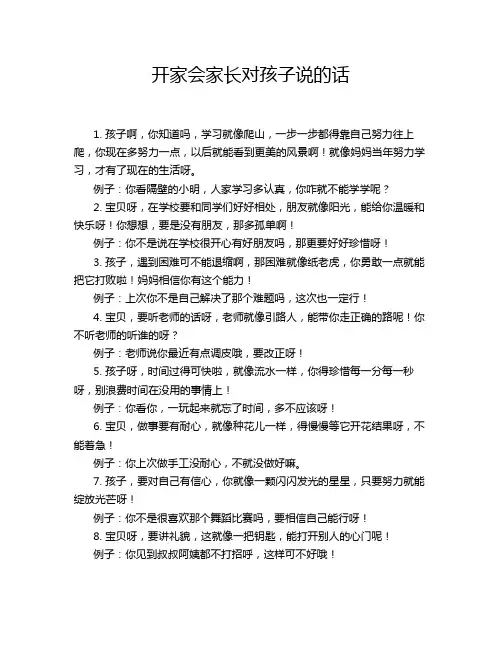 开家会家长对孩子说的话

1. 孩子啊，你知道吗，学习就像爬山，一步一步都得靠自己努力往上爬，你现在多努力一点，以后就能看到更美的风景啊！就像妈妈当年努力学习，才有了现在的生活呀。

例子：你看隔壁的小明，人家学习多认真，你咋就不能学学呢？

2. 宝贝呀，在学校要和同学们好好相处，朋友就像阳光，能给你温暖和快乐呀！你想想，要是没有朋友，那多孤单啊！

例子：你不是说在学校很开心有好朋友吗，那更要好好珍惜呀！

3. 孩子，遇到困难可不能退缩啊，那困难就像纸老虎，你勇敢一点就能把它打败啦！妈妈相信你有这个能力！

例子：上次你不是自己解决了那个难题吗，这次也一定行！

4. 宝贝，要听老师的话呀，老师就像引路人，能带你走正确的路呢！你不听老师的听谁的呀？

例子：老师说你最近有点调皮哦，要改正呀！

5. 孩子呀，时间过得可快啦，就像流水一样，你得珍惜每一分每一秒呀，别浪费时间在没用的事情上！

例子：你看你，一玩起来就忘了时间，多不应该呀！

6. 宝贝，做事要有耐心，就像种花儿一样，得慢慢等它开花结果呀，不能着急！

例子：你上次做手工没耐心，不就没做好嘛。

7. 孩子，要对自己有信心，你就像一颗闪闪发光的星星，只要努力就能绽放光芒呀！

例子：你不是很喜欢那个舞蹈比赛吗，要相信自己能行呀！

8. 宝贝呀，要讲礼貌，这就像一把钥匙，能打开别人的心门呢！

例子：你见到叔叔阿姨都不打招呼，这样可不好哦！